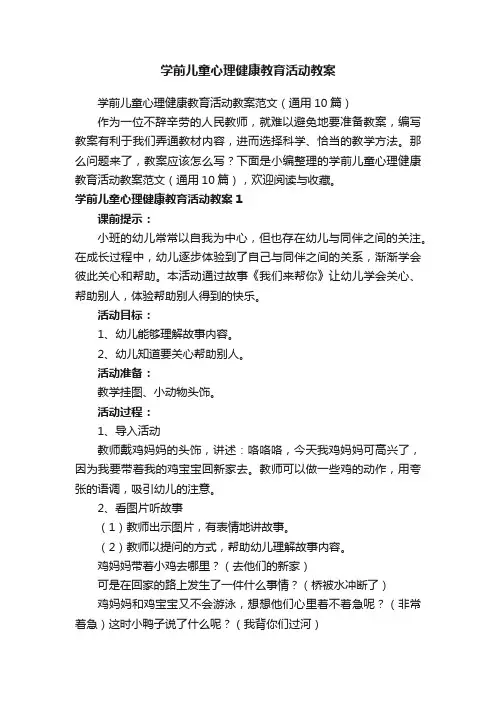 学前儿童心理健康教育活动教案

学前儿童心理健康教育活动教案范文（通用10篇）

作为一位不辞辛劳的人民教师，就难以避免地要准备教案，编写教案有利于我们弄通教材内容，进而选择科学、恰当的教学方法。那么问题来了，教案应该怎么写？下面是小编整理的学前儿童心理健康教育活动教案范文（通用10篇），欢迎阅读与收藏。

学前儿童心理健康教育活动教案1

课前提示：

小班的幼儿常常以自我为中心，但也存在幼儿与同伴之间的关注。在成长过程中，幼儿逐步体验到了自己与同伴之间的关系，渐渐学会彼此关心和帮助。本活动通过故事《我们来帮你》让幼儿学会关心、帮助别人，体验帮助别人得到的快乐。

活动目标：

1、幼儿能够理解故事内容。

2、幼儿知道要关心帮助别人。

活动准备：

教学挂图、小动物头饰。

活动过程：

1、导入活动

教师戴鸡妈妈的头饰，讲述：咯咯咯，今天我鸡妈妈可高兴了，因为我要带着我的鸡宝宝回新家去。教师可以做一些鸡的动作，用夸张的语调，吸引幼儿的注意。

2、看图片听故事

（1）教师出示图片，有表情地讲故事。

（2）教师以提问的方式，帮助幼儿理解故事内容。

鸡妈妈带着小鸡去哪里？（去他们的新家）

可是在回家的路上发生了一件什么事情？（桥被水冲断了）

鸡妈妈和鸡宝宝又不会游泳，想想他们心里着不着急呢？（非常着急）这时小鸭子说了什么呢？（我背你们过河）